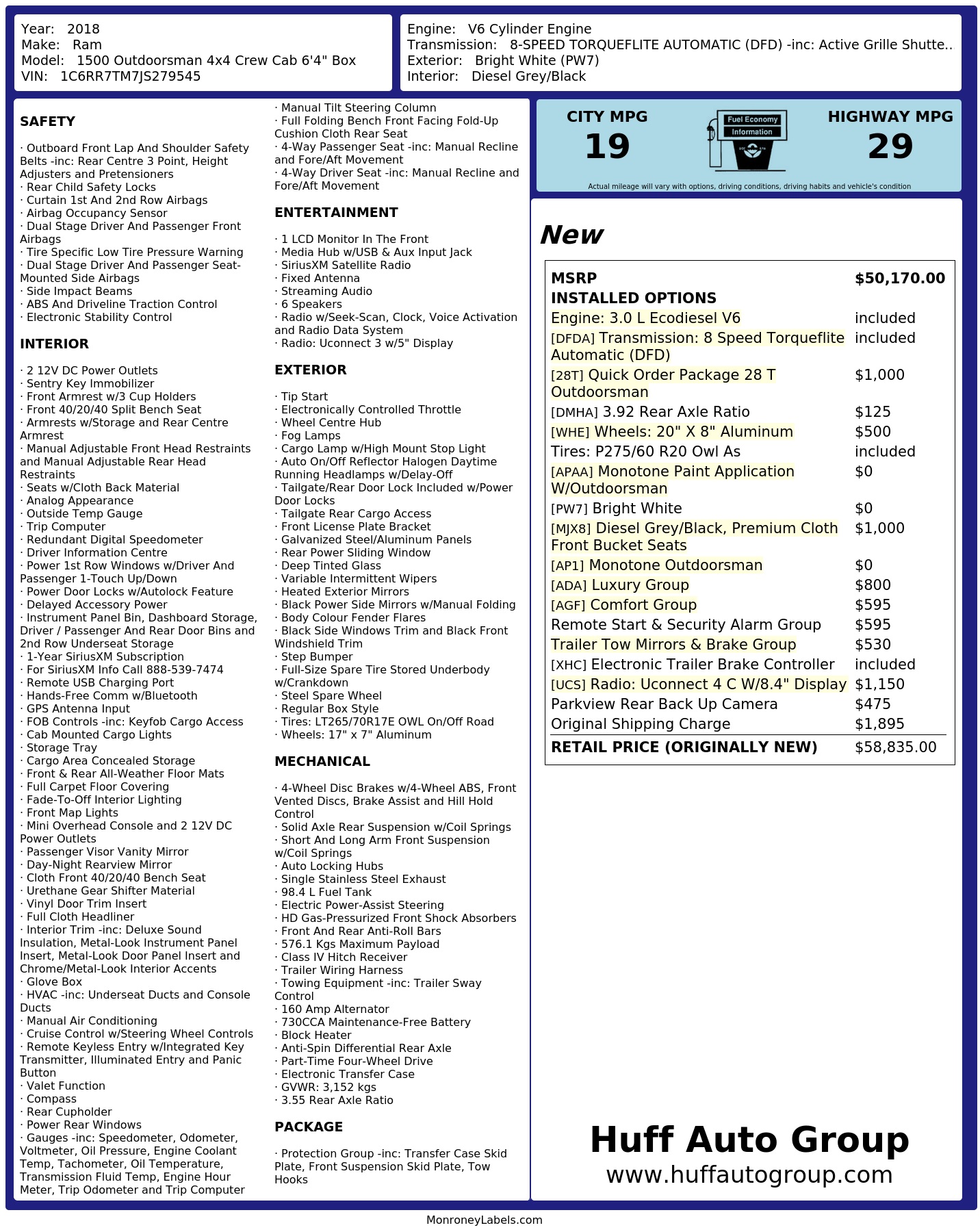 Year: 2018
Make: Ram
Model: 1500 Outdoorsman 4x4 Crew Cab 6'4" Box
VIN: 1C6RR7TM7JS279545

Engine: V6 Cylinder Engine
Transmission: 8-SPEED TORQUEFLITE AUTOMATIC (DFD) -inc: Active Grille Shutte..
Exterior: Bright White (PW7)
Interior: Diesel Grey/Black

SAFETY

· Outboard Front Lap And Shoulder Safety Belts -inc: Rear Centre 3 Point, Height Adjusters and Pretensioners
· Rear Child Safety Locks
· Curtain 1st And 2nd Row Airbags
· Airbag Occupancy Sensor
· Dual Stage Driver And Passenger Front Airbags
· Tire Specific Low Tire Pressure Warning
· Dual Stage Driver And Passenger Seat-Mounted Side Airbags
· Side Impact Beams
· ABS And Driveline Traction Control
· Electronic Stability Control

INTERIOR

· 2 12V DC Power Outlets
· Sentry Key Immobilizer
· Front Armrest w/3 Cup Holders
· Front 40/20/40 Split Bench Seat
· Armrests w/Storage and Rear Centre Armrest
· Manual Adjustable Front Head Restraints and Manual Adjustable Rear Head Restraints
· Seats w/Cloth Back Material
· Analog Appearance
· Outside Temp Gauge
· Trip Computer
· Redundant Digital Speedometer
· Driver Information Centre
· Power 1st Row Windows w/Driver And Passenger 1-Touch Up/Down
· Power Door Locks w/Autolock Feature
· Delayed Accessory Power
· Instrument Panel Bin, Dashboard Storage, Driver / Passenger And Rear Door Bins and 2nd Row Underseat Storage
· 1-Year SiriusXM Subscription
· For SiriusXM Info Call 888-539-7474
· Remote USB Charging Port
· Hands-Free Comm w/Bluetooth
· GPS Antenna Input
· FOB Controls -inc: Keyfob Cargo Access
· Cab Mounted Cargo Lights
· Storage Tray
· Cargo Area Concealed Storage
· Front & Rear All-Weather Floor Mats
· Full Carpet Floor Covering
· Fade-To-Off Interior Lighting
· Front Map Lights
· Mini Overhead Console and 2 12V DC Power Outlets
· Passenger Visor Vanity Mirror
· Day-Night Rearview Mirror
· Cloth Front 40/20/40 Bench Seat
· Urethane Gear Shifter Material
· Vinyl Door Trim Insert
· Full Cloth Headliner
· Interior Trim -inc: Deluxe Sound Insulation, Metal-Look Instrument Panel Insert, Metal-Look Door Panel Insert and Chrome/Metal-Look Interior Accents
· Glove Box
· HVAC -inc: Underseat Ducts and Console Ducts
· Manual Air Conditioning
· Cruise Control w/Steering Wheel Controls
· Remote Keyless Entry w/Integrated Key Transmitter, Illuminated Entry and Panic Button
· Valet Function
· Compass
· Rear Cupholder
· Power Rear Windows
· Gauges -inc: Speedometer, Odometer, Voltmeter, Oil Pressure, Engine Coolant Temp, Tachometer, Oil Temperature, Transmission Fluid Temp, Engine Hour Meter, Trip Odometer and Trip Computer
· Manual Tilt Steering Column
· Full Folding Bench Front Facing Fold-Up Cushion Cloth Rear Seat
· 4-Way Passenger Seat -inc: Manual Recline and Fore/Aft Movement
· 4-Way Driver Seat -inc: Manual Recline and Fore/Aft Movement

ENTERTAINMENT

· 1 LCD Monitor In The Front
· Media Hub w/USB & Aux Input Jack
· SiriusXM Satellite Radio
· Fixed Antenna
· Streaming Audio
· 6 Speakers
· Radio w/Seek-Scan, Clock, Voice Activation and Radio Data System
· Radio: Uconnect 3 w/5" Display

EXTERIOR

· Tip Start
· Electronically Controlled Throttle
· Wheel Centre Hub
· Fog Lamps
· Cargo Lamp w/High Mount Stop Light
· Auto On/Off Reflector Halogen Daytime Running Headlamps w/Delay-Off
· Tailgate/Rear Door Lock Included w/Power Door Locks
· Tailgate Rear Cargo Access
· Front License Plate Bracket
· Galvanized Steel/Aluminum Panels
· Rear Power Sliding Window
· Deep Tinted Glass
· Variable Intermittent Wipers
· Heated Exterior Mirrors
· Black Power Side Mirrors w/Manual Folding
· Body Colour Fender Flares
· Black Side Windows Trim and Black Front Windshield Trim
· Step Bumper
· Full-Size Spare Tire Stored Underbody w/Crankdown
· Steel Spare Wheel
· Regular Box Style
· Tires: LT265/70R17E OWL On/Off Road
· Wheels: 17" x 7" Aluminum

MECHANICAL

· 4-Wheel Disc Brakes w/4-Wheel ABS, Front Vented Discs, Brake Assist and Hill Hold Control
· Solid Axle Rear Suspension w/Coil Springs
· Short And Long Arm Front Suspension w/Coil Springs
· Auto Locking Hubs
· Single Stainless Steel Exhaust
· 98.4 L Fuel Tank
· Electric Power-Assist Steering
· HD Gas-Pressurized Front Shock Absorbers
· Front And Rear Anti-Roll Bars
· 576.1 Kgs Maximum Payload
· Class IV Hitch Receiver
· Trailer Wiring Harness
· Towing Equipment -inc: Trailer Sway Control
· 160 Amp Alternator
· 730CCA Maintenance-Free Battery
· Block Heater
· Anti-Spin Differential Rear Axle
· Part-Time Four-Wheel Drive
· Electronic Transfer Case
· GVWR: 3,152 kgs
· 3.55 Rear Axle Ratio

PACKAGE

· Protection Group -inc: Transfer Case Skid Plate, Front Suspension Skid Plate, Tow Hooks

CITY MPG
19
Fuel Economy Information
HIGHWAY MPG
29
Actual mileage will vary with options, driving conditions, driving habits and vehicle's condition

New

| MSRP | $50,170.00 |
|---|---|
| INSTALLED OPTIONS | |
| Engine: 3.0 L Ecodiesel V6 | included |
| [DFDA] Transmission: 8 Speed Torqueflite Automatic (DFD) | included |
| [28T] Quick Order Package 28 T Outdoorsman | $1,000 |
| [DMHA] 3.92 Rear Axle Ratio | $125 |
| [WHE] Wheels: 20" X 8" Aluminum | $500 |
| Tires: P275/60 R20 Owl As | included |
| [APAA] Monotone Paint Application W/Outdoorsman | $0 |
| [PW7] Bright White | $0 |
| [MJX8] Diesel Grey/Black, Premium Cloth Front Bucket Seats | $1,000 |
| [AP1] Monotone Outdoorsman | $0 |
| [ADA] Luxury Group | $800 |
| [AGF] Comfort Group | $595 |
| Remote Start & Security Alarm Group | $595 |
| Trailer Tow Mirrors & Brake Group | $530 |
| [XHC] Electronic Trailer Brake Controller | included |
| [UCS] Radio: Uconnect 4 C W/8.4" Display | $1,150 |
| Parkview Rear Back Up Camera | $475 |
| Original Shipping Charge | $1,895 |
| RETAIL PRICE (ORIGINALLY NEW) | $58,835.00 |

Huff Auto Group
www.huffautogroup.com

MonroneyLabels.com